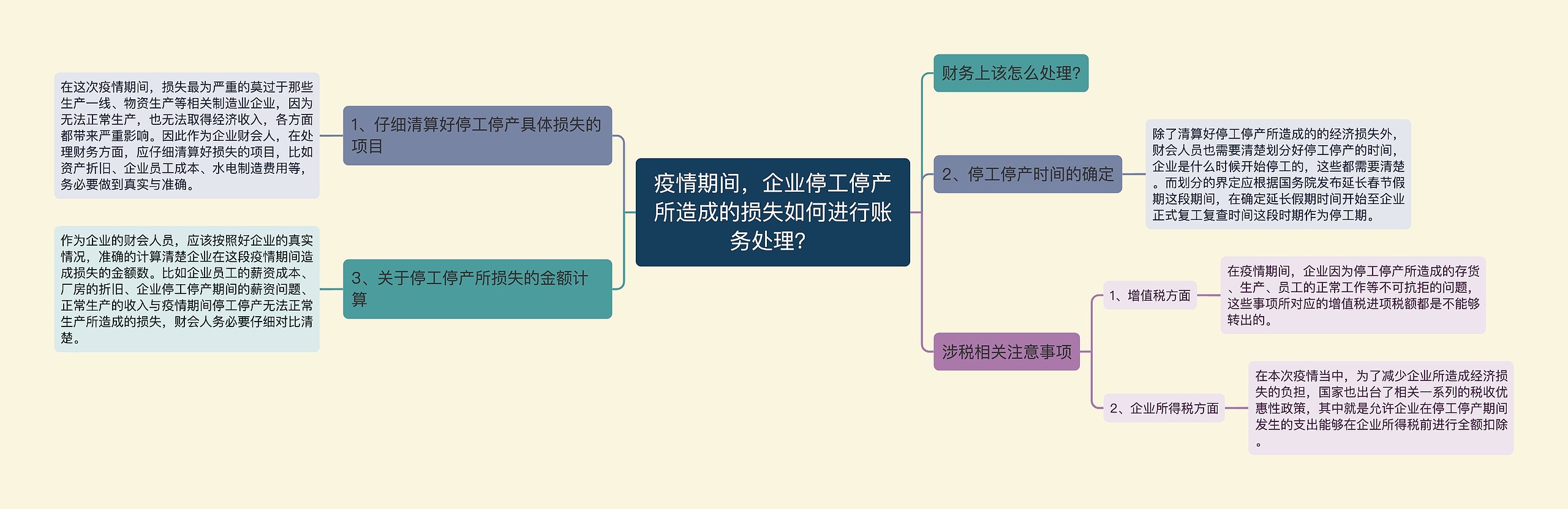 疫情期间，企业停工停产所造成的损失如何进行账务处理？

1、仔细清算好停工停产具体损失的项目

在这次疫情期间，损失最为严重的莫过于那些生产一线、物资生产等相关制造业企业，因为无法正常生产，也无法取得经济收入，各方面都带来严重影响。因此作为企业财会人，在处理财务方面，应仔细清算好损失的项目，比如资产折旧、企业员工成本、水电制造费用等，务必要做到真实与准确。

3、关于停工停产所损失的金额计算

作为企业的财会人员，应该按照好企业的真实情况，准确的计算清楚企业在这段疫情期间造成损失的金额数。比如企业员工的薪资成本、厂房的折旧、企业停工停产期间的薪资问题、正常生产的收入与疫情期间停工停产无法正常生产所造成的损失，财会人务必要仔细对比清楚。

财务上该怎么处理？

2、停工停产时间的确定

除了清算好停工停产所造成的的经济损失外，财会人员也需要清楚划分好停工停产的时间，企业是什么时候开始停工的，这些都需要清楚。而划分的界定应根据国务院发布延长春节假期这段期间，在确定延长假期时间开始至企业正式复工复查时间这段时期作为停工期。

涉税相关注意事项

1、增值税方面

在疫情期间，企业因为停工停产所造成的存货、生产、员工的正常工作等不可抗拒的问题，这些事项所对应的增值税进项税额都是不能够转出的。

2、企业所得税方面

在本次疫情当中，为了减少企业所造成经济损失的负担，国家也出台了相关一系列的税收优惠性政策，其中就是允许企业在停工停产期间发生的支出能够在企业所得税前进行全额扣除。